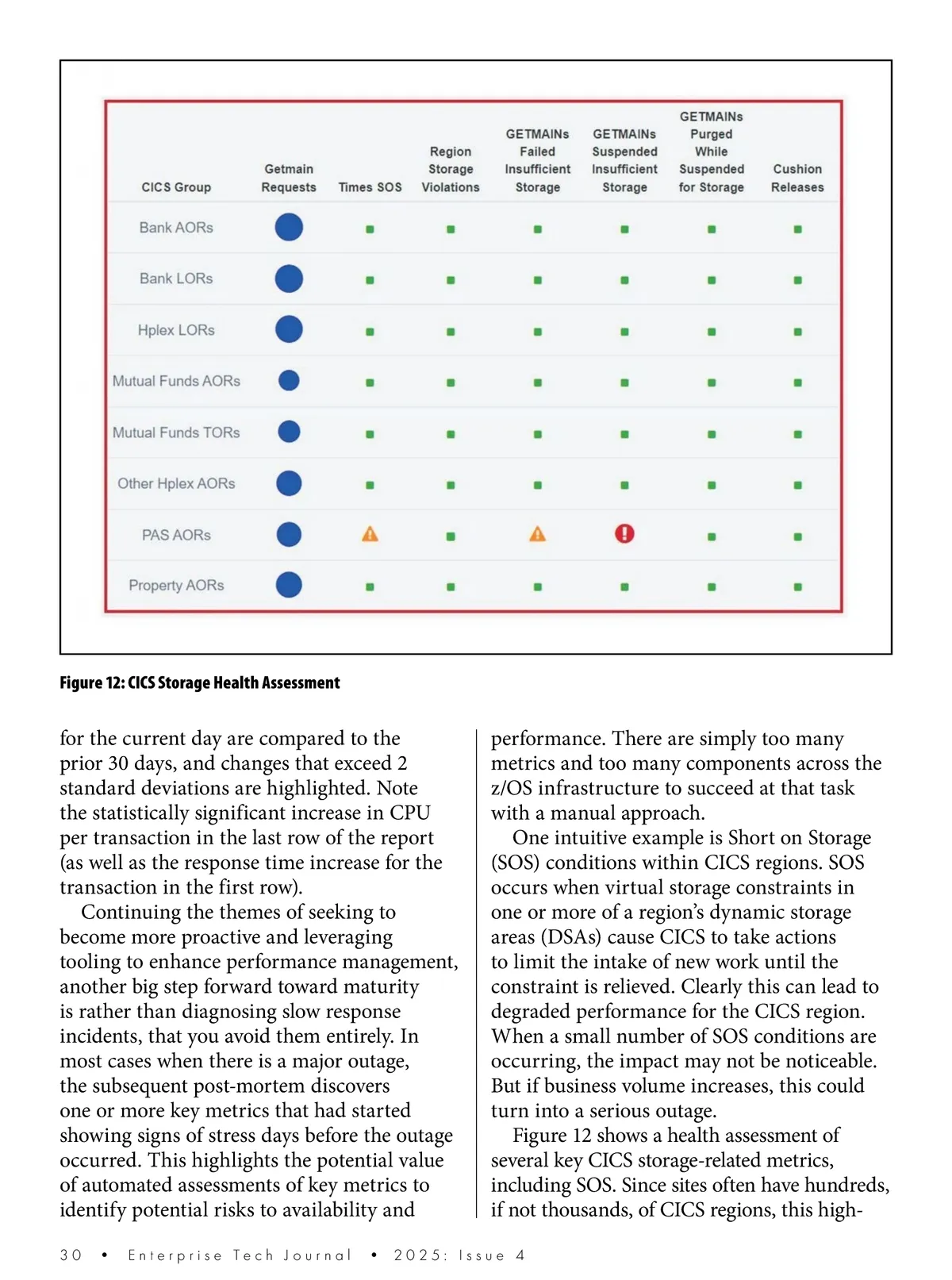 | CICS Group | Getmain Requests | Times SOS | Region Storage Violations | GETMAINs Failed Insufficient Storage | GETMAINs Suspended Insufficient Storage | GETMAINs Purged While Suspended for Storage | Cushion Releases |
|---|---|---|---|---|---|---|---|
| Bank AORs | | | | | | | |
| Bank LORs | | | | | | | |
| Hplex LORs | | | | | | | |
| Mutual Funds AORs | | | | | | | |
| Mutual Funds TORs | | | | | | | |
| Other Hplex AORs | | | | | | | |
| PAS AORs | | | | | | | |
| Property AORs | | | | | | | |

Figure 12: CICS Storage Health Assessment

for the current day are compared to the prior 30 days, and changes that exceed 2 standard deviations are highlighted. Note the statistically significant increase in CPU per transaction in the last row of the report (as well as the response time increase for the transaction in the first row).

Continuing the themes of seeking to become more proactive and leveraging tooling to enhance performance management, another big step forward toward maturity is rather than diagnosing slow response incidents, that you avoid them entirely. In most cases when there is a major outage, the subsequent post-mortem discovers one or more key metrics that had started showing signs of stress days before the outage occurred. This highlights the potential value of automated assessments of key metrics to identify potential risks to availability and performance. There are simply too many metrics and too many components across the z/OS infrastructure to succeed at that task with a manual approach.

One intuitive example is Short on Storage (SOS) conditions within CICS regions. SOS occurs when virtual storage constraints in one or more of a region's dynamic storage areas (DSAs) cause CICS to take actions to limit the intake of new work until the constraint is relieved. Clearly this can lead to degraded performance for the CICS region. When a small number of SOS conditions are occurring, the impact may not be noticeable. But if business volume increases, this could turn into a serious outage.

Figure 12 shows a health assessment of several key CICS storage-related metrics, including SOS. Since sites often have hundreds, if not thousands, of CICS regions, this high-

30 • Enterprise Tech Journal • 2025: Issue 4